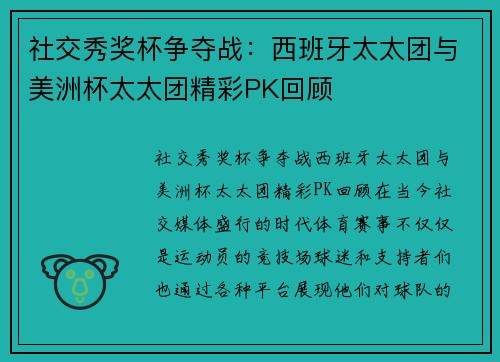 社交秀奖杯争夺战：西班牙太太团与美洲杯太太团精彩PK回顾

社交秀奖杯争夺战西班牙太太团与美洲杯太太团精彩PK回顾在当今社交媒体盛行的时代体育赛事不仅仅是运动员的竞技场球迷和支持者们也通过各种平台展现他们对球队的